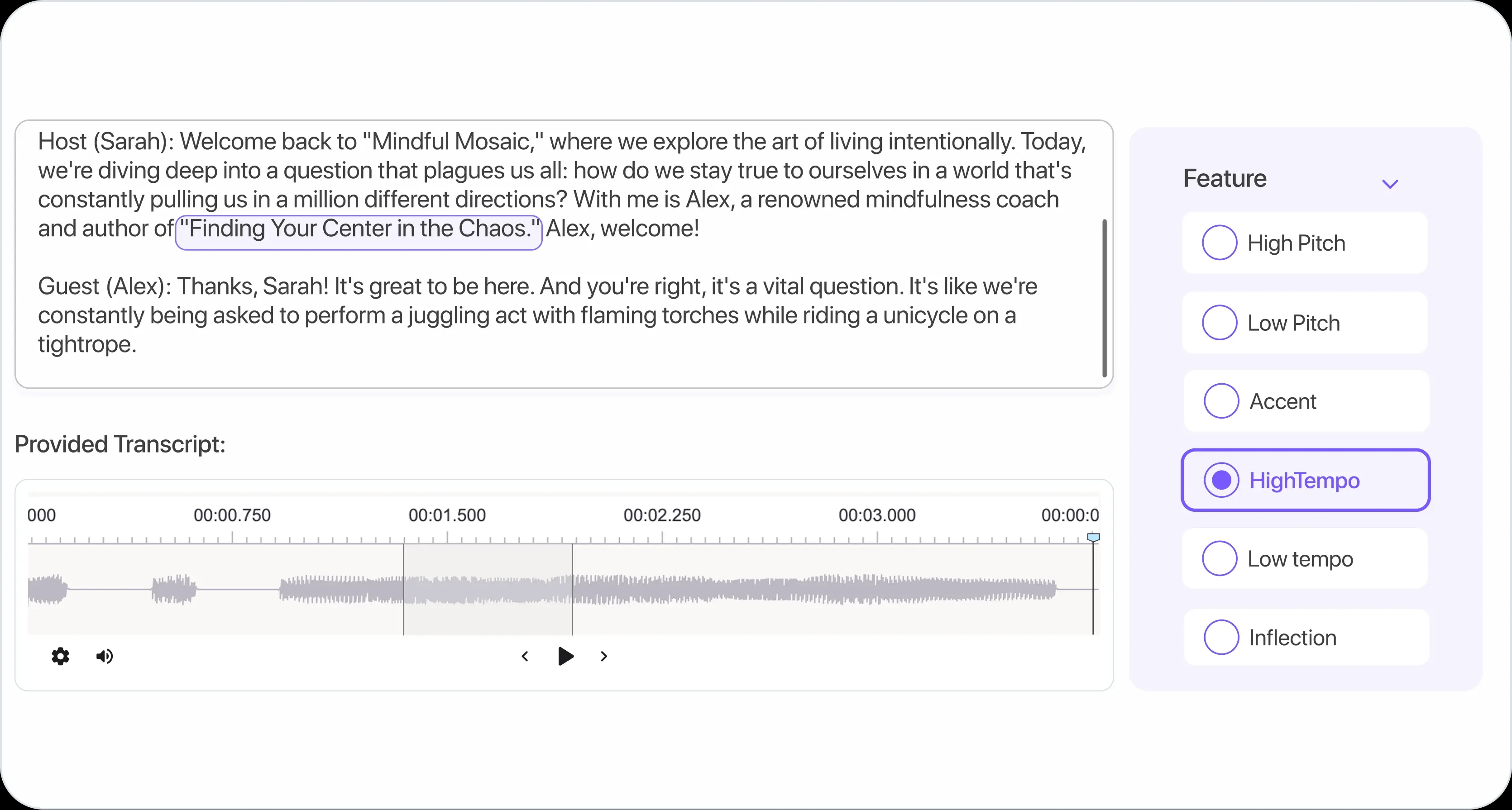 Host (Sarah): Welcome back to "Mindful Mosaic," where we explore the art of living intentionally. Today, we're diving deep into a question that plagues us all: how do we stay true to ourselves in a world that's constantly pulling us in a million different directions? With me is Alex, a renowned mindfulness coach and author of "Finding Your Center in the Chaos." Alex, welcome!

Guest (Alex): Thanks, Sarah! It's great to be here. And you're right, it's a vital question. It's like we're constantly being asked to perform a juggling act with flaming torches while riding a unicycle on a tightrope.

Provided Transcript:

000 00:00.750 00:01.500 00:02.250 00:03.000 00:00:0

Feature

High Pitch

Low Pitch

Accent

HighTempo

Low tempo

Inflection